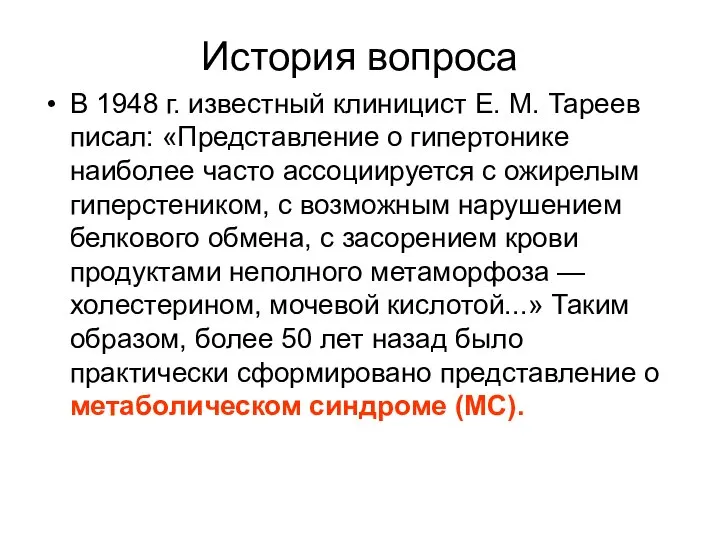 История вопроса

• В 1948 г. известный клиницист Е. М. Тареев писал: «Представление о гипертонике наиболее часто ассоциируется с ожирелым гиперстеником, с возможным нарушением белкового обмена, с засорением крови продуктами неполного метаморфоза — холестерином, мочевой кислотой...» Таким образом, более 50 лет назад было практически сформировано представление о метаболическом синдроме (МС).